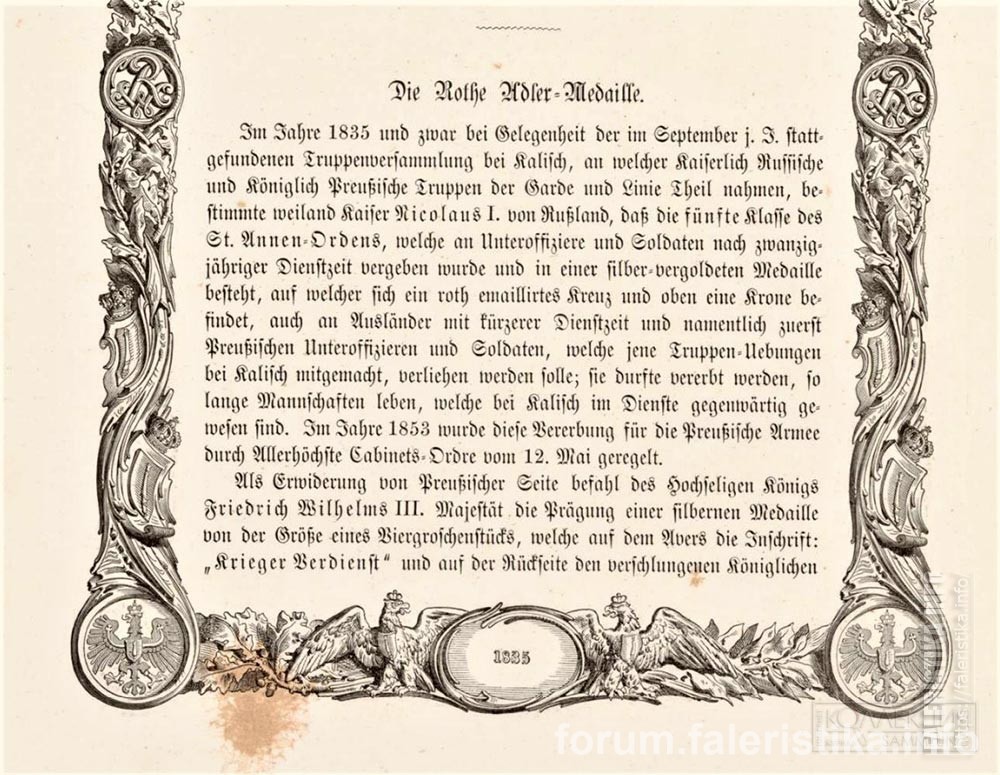 Die Rothe Adler-Medaille.

Im Jahre 1835 und zwar bei Gelegenheit der im September j. J. stattgefundenen Truppenversammlung bei Kalisch, an welcher Kaiserlich Russische und Königlich Preußische Truppen der Garde und Linie Theil nahmen, bestimmte weiland Kaiser Nicolaus I. von Rußland, daß die fünfte Klasse des St. Annen-Ordens, welche an Unteroffiziere und Soldaten nach zwanzigjähriger Dienstzeit vergeben wurde und in einer silber-vergoldeten Medaille besteht, auf welcher sich ein roth emaillirtes Kreuz und oben eine Krone befindet, auch an Ausländer mit kürzerer Dienstzeit und namentlich zuerst Preußischen Unteroffizieren und Soldaten, welche jene Truppen-Uebungen bei Kalisch mitgemacht, verliehen werden solle; sie durfte vererbt werden, so lange Mannschaften leben, welche bei Kalisch im Dienste gegenwärtig gewesen sind. Im Jahre 1853 wurde diese Vererbung für die Preußische Armee durch Allerhöchste Cabinets-Ordre vom 12. Mai geregelt.

Als Erwiderung von Preußischer Seite befahl des Hochseligen Königs Friedrich Wilhelms III. Majestät die Prägung einer silbernen Medaille von der Größe eines Viergroschenstücks, welche auf dem Avers die Inschrift: „Krieger Verdienst" und auf der Rückseite den verschlungenen Königlichen

1835

forum.faleristika.info